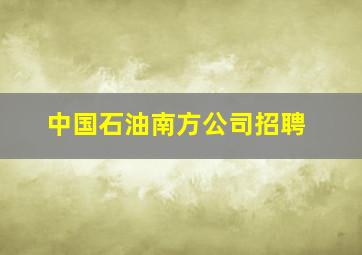 中国石油南方公司招聘